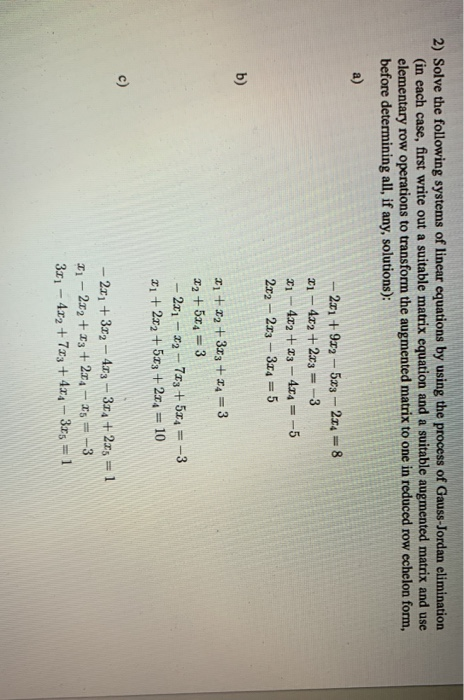 2) Solve the following systems of linear equations by using the process of Gauss-Jordan elimination (in each case, first write out a suitable matrix equation and a suitable augmented matrix and use elementary row operations to transform the augmented matrix to one in reduced row echelon form, before determining all, if any, solutions):

a)

$-2x_1 + 9x_2 - 5x_3 - 2x_4 = 8$
$x_1 - 4x_2 + 2x_3 = -3$
$x_1 - 4x_2 + x_3 - 4x_4 = -5$
$2x_2 - 2x_3 - 3x_4 = 5$

b)

$x_1 + x_2 + 3x_3 + x_4 = 3$
$x_2 + 5x_4 = 3$
$-2x_1 - x_2 - 7x_3 + 5x_4 = -3$
$x_1 + 2x_2 + 5x_3 + 2x_4 = 10$

c)

$-2x_1 + 3x_2 - 4x_3 - 3x_4 + 2x_5 = 1$
$x_1 - 2x_2 + x_3 + 2x_4 - x_5 = -3$
$3x_1 - 4x_2 + 7x_3 + 4x_4 - 3x_5 = 1$